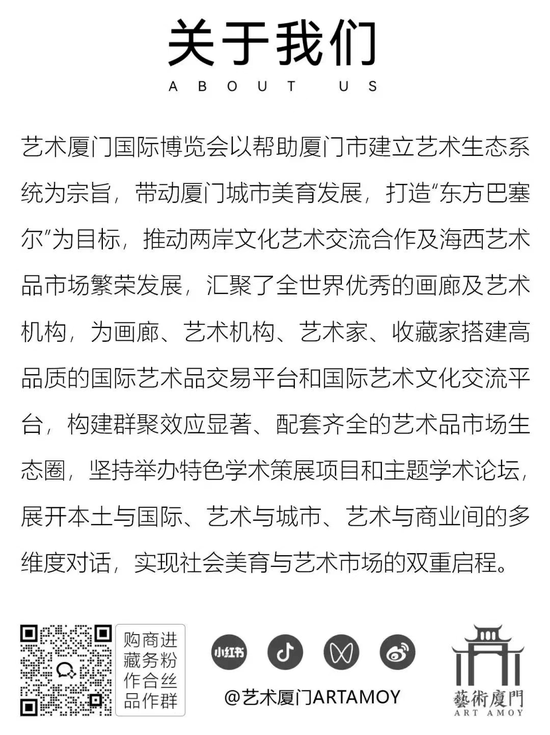 关于我们
ABOUT US

艺术厦门国际博览会以帮助厦门市建立艺术生态系统为宗旨，带动厦门城市美育发展，打造“东方巴塞尔”为目标，推动两岸文化艺术交流合作及海西艺术品市场繁荣发展，汇聚了全世界优秀的画廊及艺术机构，为画廊、艺术机构、艺术家、收藏家搭建高品质的国际艺术品交易平台和国际艺术文化交流平台，构建群聚效应显著、配套齐全的艺术品市场生态圈，坚持举办特色学术策展项目和主题学术论坛，展开本土与国际、艺术与城市、艺术与商业间的多维度对话，实现社会美育与艺术市场的双重启程。

购藏作品
商务合作
进粉丝群

小红书

@艺术厦门ARTAMOY

藝術廈門
ART AMOY